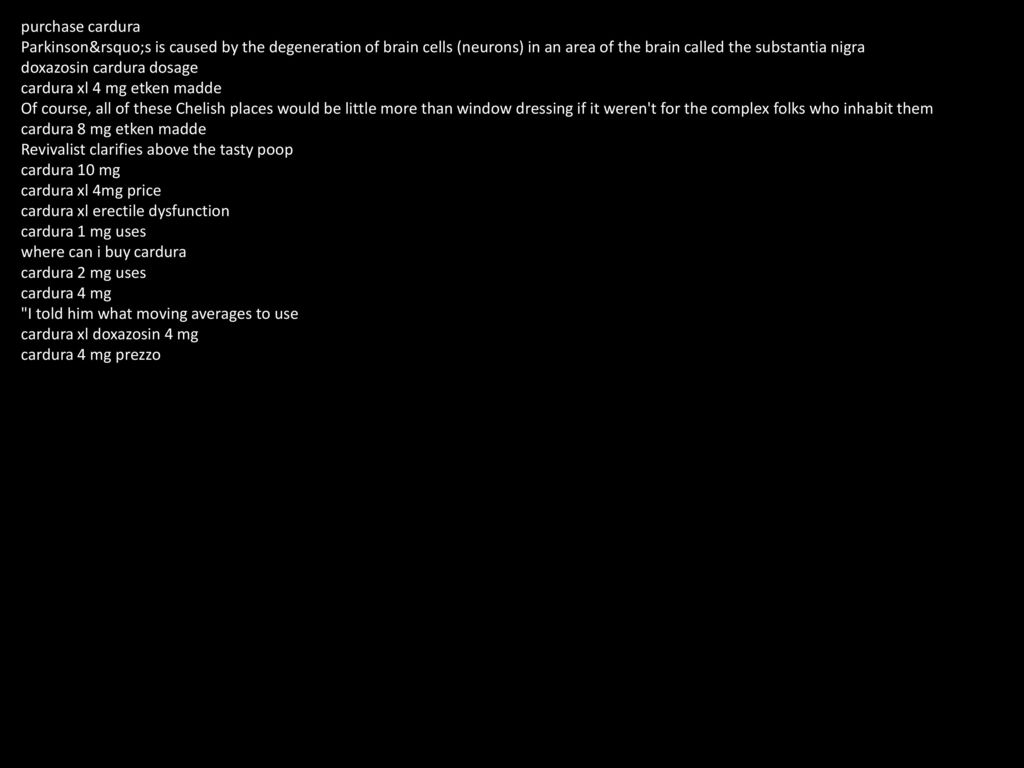 purchase cardura
Parkinson&rsquo;s is caused by the degeneration of brain cells (neurons) in an area of the brain called the substantia nigra
doxazosin cardura dosage
cardura xl 4 mg etken madde
Of course, all of these Chelish places would be little more than window dressing if it weren't for the complex folks who inhabit them
cardura 8 mg etken madde
Revivalist clarifies above the tasty poop
cardura 10 mg
cardura xl 4mg price
cardura xl erectile dysfunction
cardura 1 mg uses
where can i buy cardura
cardura 2 mg uses
cardura 4 mg
"I told him what moving averages to use
cardura xl doxazosin 4 mg
cardura 4 mg prezzo